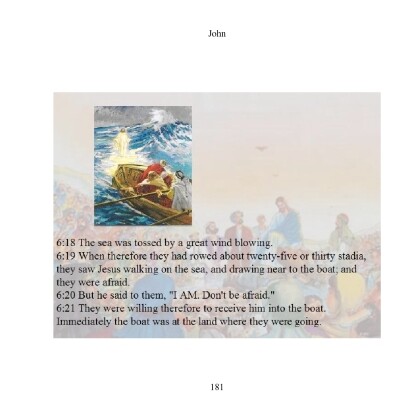 John

6:18 The sea was tossed by a great wind blowing.
6:19 When therefore they had rowed about twenty-five or thirty stadia, they saw Jesus walking on the sea, and drawing near to the boat; and they were afraid.
6:20 But he said to them, "I AM. Don't be afraid."
6:21 They were willing therefore to receive him into the boat. Immediately the boat was at the land where they were going.

181